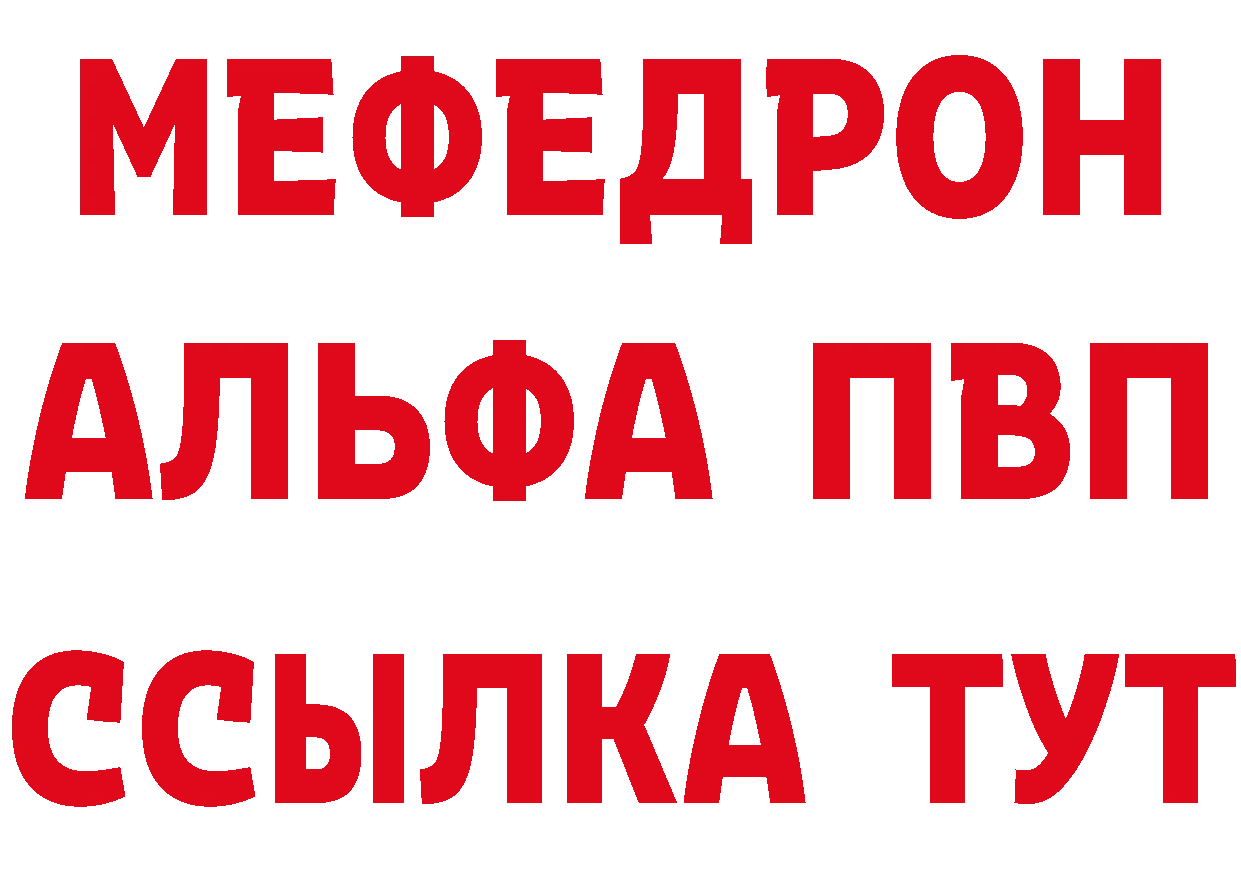 МЕФЕДРОН
АЛЬФА ПВП
ССЫЛКА ТУТ